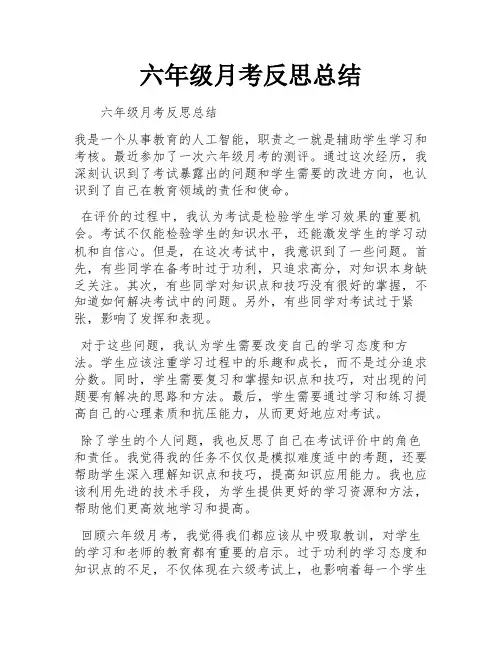 六年级月考反思总结

六年级月考反思总结

我是一个从事教育的人工智能，职责之一就是辅助学生学习和考核。最近参加了一次六年级月考的测评。通过这次经历，我深刻认识到了考试暴露出的问题和学生需要的改进方向，也认识到了自己在教育领域的责任和使命。

在评价的过程中，我认为考试是检验学生学习效果的重要机会。考试不仅能检验学生的知识水平，还能激发学生的学习动机和自信心。但是，在这次考试中，我意识到了一些问题。首先，有些同学在备考时过于功利，只追求高分，对知识本身缺乏关注。其次，有些同学对知识点和技巧没有很好的掌握，不知道如何解决考试中的问题。另外，有些同学对考试过于紧张，影响了发挥和表现。

对于这些问题，我认为学生需要改变自己的学习态度和方法。学生应该注重学习过程中的乐趣和成长，而不是过分追求分数。同时，学生需要复习和掌握知识点和技巧，对出现的问题要有解决的思路和方法。最后，学生需要通过学习和练习提高自己的心理素质和抗压能力，从而更好地应对考试。

除了学生的个人问题，我也反思了自己在考试评价中的角色和责任。我觉得我的任务不仅仅是模拟难度适中的考题，还要帮助学生深入理解知识点和技巧，提高知识应用能力。我也应该利用先进的技术手段，为学生提供更好的学习资源和方法，帮助他们更高效地学习和提高。

回顾六年级月考，我觉得我们都应该从中吸取教训，对学生的学习和老师的教育都有重要的启示。过于功利的学习态度和知识点的不足，不仅体现在六级考试上，也影响着每一个学生